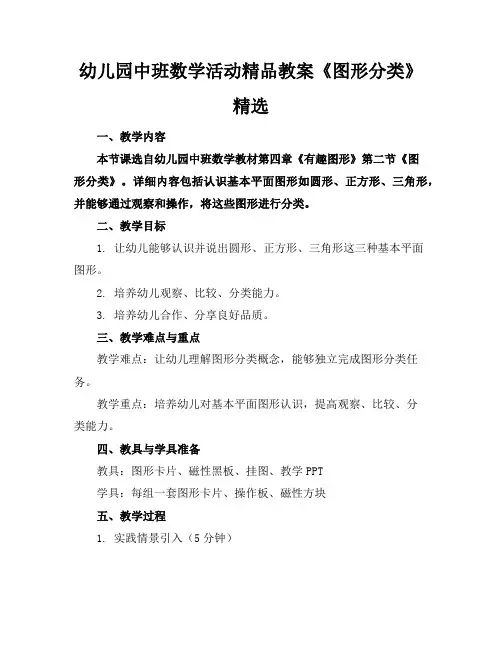 幼儿园中班数学活动精品教案《图形分类》精选

一、教学内容

本节课选自幼儿园中班数学教材第四章《有趣图形》第二节《图形分类》。详细内容包括认识基本平面图形如圆形、正方形、三角形，并能够通过观察和操作，将这些图形进行分类。

二、教学目标

1. 让幼儿能够认识并说出圆形、正方形、三角形这三种基本平面图形。

2. 培养幼儿观察、比较、分类能力。

3. 培养幼儿合作、分享良好品质。

三、教学难点与重点

教学难点：让幼儿理解图形分类概念，能够独立完成图形分类任务。

教学重点：培养幼儿对基本平面图形认识，提高观察、比较、分类能力。

四、教具与学具准备

教具：图形卡片、磁性黑板、挂图、教学 PPT

学具：每组一套图形卡片、操作板、磁性方块

五、教学过程

1. 实践情景引入（5 分钟）